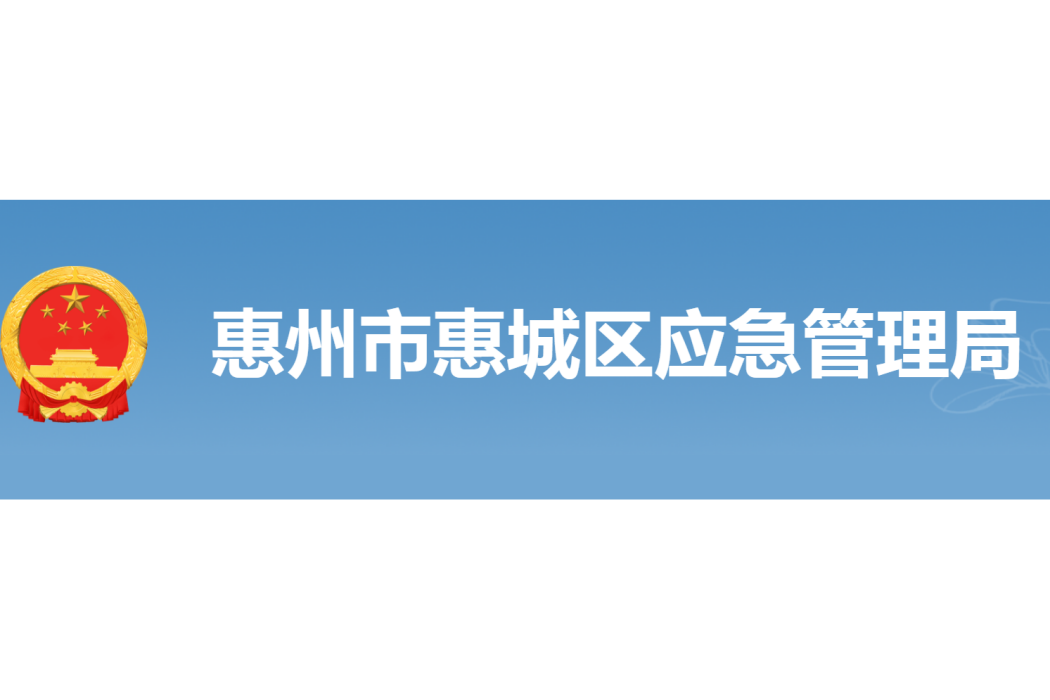 惠州市惠城区应急管理局